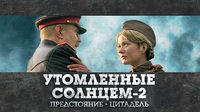 УТОМЛЕННЫЕ СОЛНЦЕМ-2
ПРЕДСТОЯНИЕ • ЦИТАДЕЛЬ